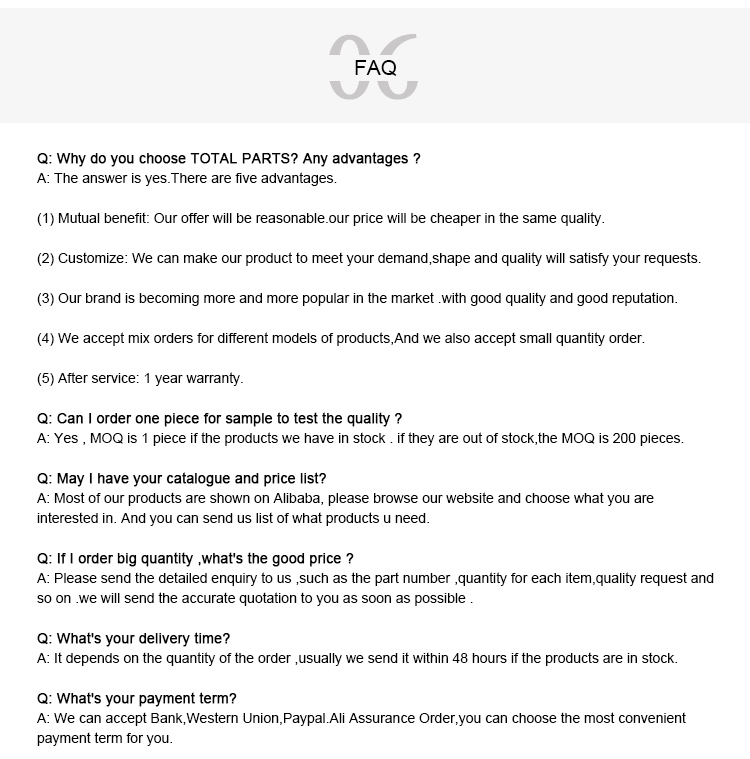 06
FAQ

Q: Why do you choose TOTAL PARTS? Any advantages ?
A: The answer is yes.There are five advantages.

(1) Mutual benefit: Our offer will be reasonable.our price will be cheaper in the same quality.

(2) Customize: We can make our product to meet your demand,shape and quality will satisfy your requests.

(3) Our brand is becoming more and more popular in the market .with good quality and good reputation.

(4) We accept mix orders for different models of products,And we also accept small quantity order.

(5) After service: 1 year warranty.

Q: Can I order one piece for sample to test the quality ?
A: Yes , MOQ is 1 piece if the products we have in stock . if they are out of stock,the MOQ is 200 pieces.

Q: May I have your catalogue and price list?
A: Most of our products are shown on Alibaba, please browse our website and choose what you are interested in. And you can send us list of what products u need.

Q: If I order big quantity ,what's the good price ?
A: Please send the detailed enquiry to us ,such as the part number ,quantity for each item,quality request and so on .we will send the accurate quotation to you as soon as possible .

Q: What's your delivery time?
A: It depends on the quantity of the order ,usually we send it within 48 hours if the products are in stock.

Q: What's your payment term?
A: We can accept Bank,Western Union,Paypal.Ali Assurance Order,you can choose the most convenient payment term for you.